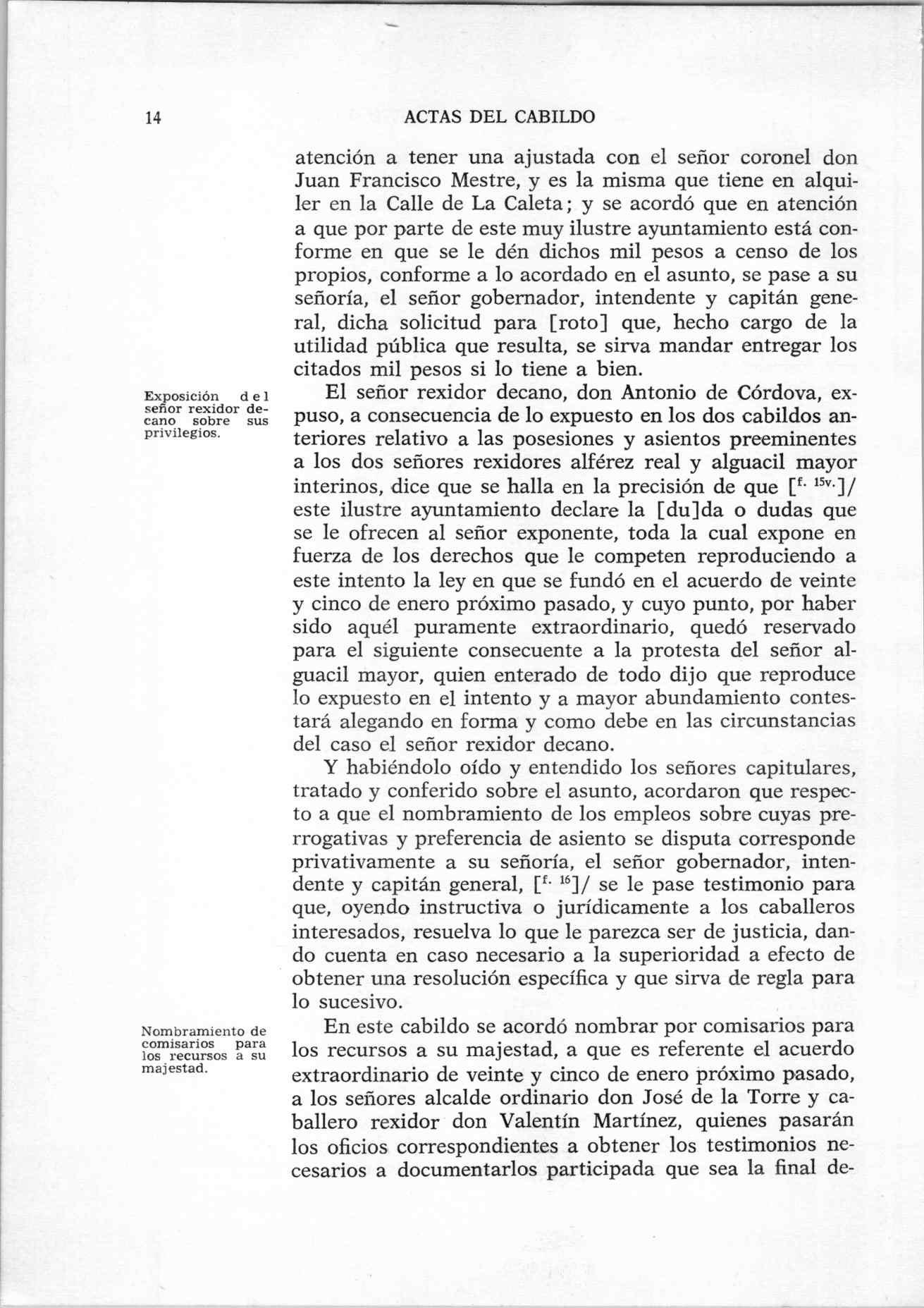 14 ACTAS DEL CABILDO

atención a tener una ajustada con el señor coronel don Juan Francisco Mestre, y es la misma que tiene en alquiler en la Calle de La Caleta; y se acordó que en atención a que por parte de este muy ilustre ayuntamiento está conforme en que se le dén dichos mil pesos a censo de los propios, conforme a lo acordado en el asunto, se pase a su señoría, el señor gobernador, intendente y capitán general, dicha solicitud para [roto] que, hecho cargo de la utilidad pública que resulta, se sirva mandar entregar los citados mil pesos si lo tiene a bien.

Exposición del señor rexidor decano sobre sus privilegios.

El señor rexidor decano, don Antonio de Córdova, expuso, a consecuencia de lo expuesto en los dos cabildos anteriores relativo a las posesiones y asientos preeminentes a los dos señores rexidores alférez real y alguacil mayor interinos, dice que se halla en la precisión de que [$^{f. 15v.}$]/ este ilustre ayuntamiento declare la [du]da o dudas que se le ofrecen al señor exponente, toda la cual expone en fuerza de los derechos que le competen reproduciendo a este intento la ley en que se fundó en el acuerdo de veinte y cinco de enero próximo pasado, y cuyo punto, por haber sido aquél puramente extraordinario, quedó reservado para el siguiente consecuente a la protesta del señor alguacil mayor, quien enterado de todo dijo que reproduce lo expuesto en el intento y a mayor abundamiento contestará alegando en forma y como debe en las circunstancias del caso el señor rexidor decano.

Y habiéndolo oído y entendido los señores capitulares, tratado y conferido sobre el asunto, acordaron que respecto a que el nombramiento de los empleos sobre cuyas prerrogativas y preferencia de asiento se disputa corresponde privativamente a su señoría, el señor gobernador, intendente y capitán general, [$^{f. 16}$]/ se le pase testimonio para que, oyendo instructiva o jurídicamente a los caballeros interesados, resuelva lo que le parezca ser de justicia, dando cuenta en caso necesario a la superioridad a efecto de obtener una resolución específica y que sirva de regla para lo sucesivo.

Nombramiento de comisarios para los recursos a su majestad.

En este cabildo se acordó nombrar por comisarios para los recursos a su majestad, a que es referente el acuerdo extraordinario de veinte y cinco de enero próximo pasado, a los señores alcalde ordinario don José de la Torre y caballero rexidor don Valentín Martínez, quienes pasarán los oficios correspondientes a obtener los testimonios necesarios a documentarlos participada que sea la final de-